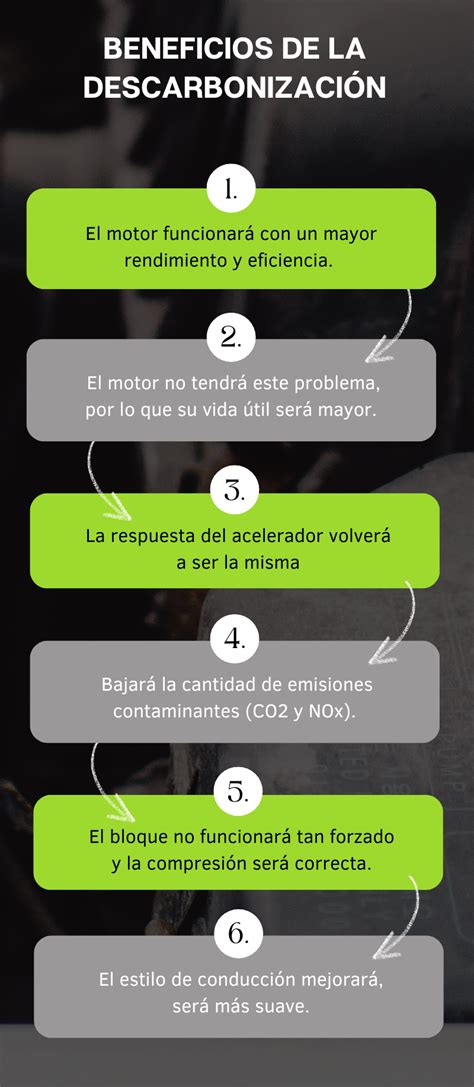 BENEFICIOS DE LA DESCARBONIZACIÓN

1.

El motor funcionará con un mayor rendimiento y eficiencia.

2.

El motor no tendrá este problema, por lo que su vida útil será mayor.

3.

La respuesta del acelerador volverá a ser la misma

4.

Bajará la cantidad de emisiones contaminantes (CO2 y NOx).

5.

El bloque no funcionará tan forzado y la compresión será correcta.

6.

El estilo de conducción mejorará, será más suave.